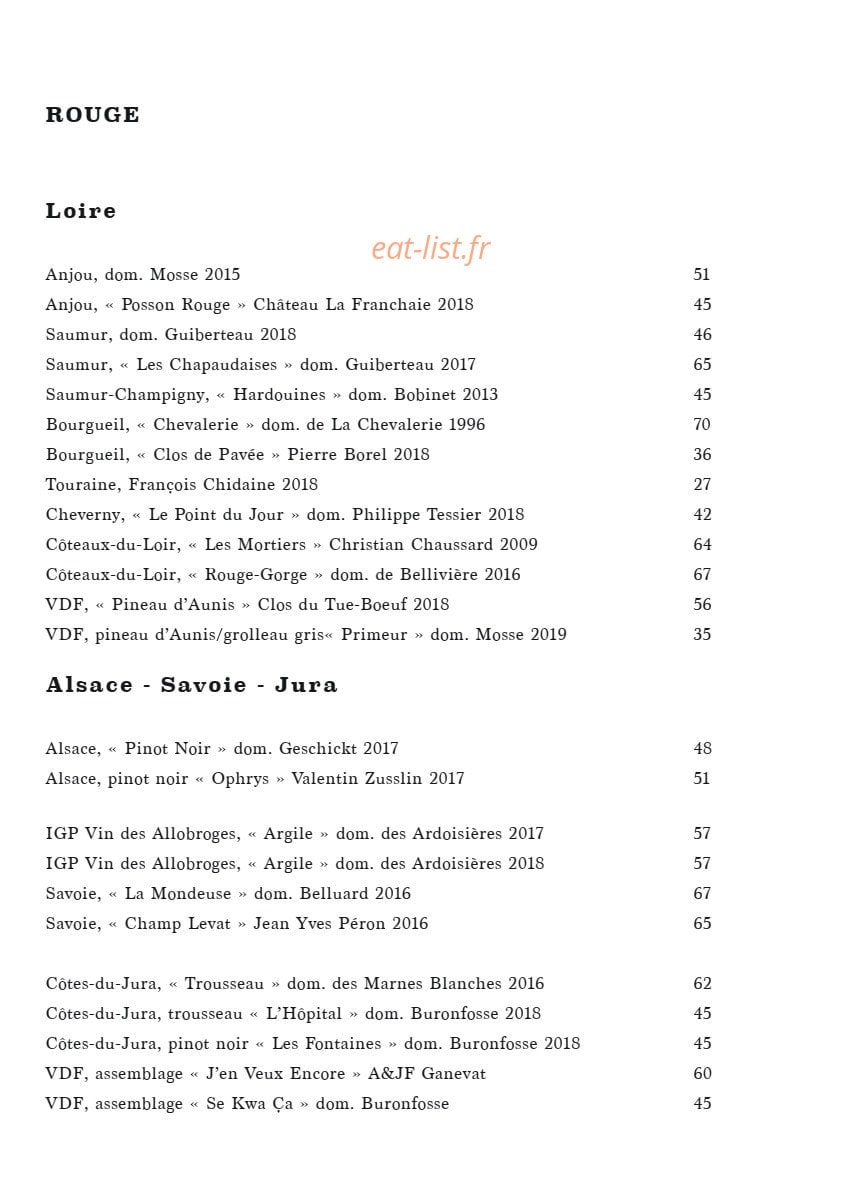 ROUGE

Loire

Anjou, dom. Mosse 2015 51
Anjou, « Posson Rouge » Château La Franchaie 2018 45
Saumur, dom. Guiberteau 2018 46
Saumur, « Les Chapaudaises » dom. Guiberteau 2017 65
Saumur-Champigny, « Hardouines » dom. Bobinet 2013 45
Bourgueil, « Chevalerie » dom. de La Chevalerie 1996 70
Bourgueil, « Clos de Pavée » Pierre Borel 2018 36
Touraine, François Chidaine 2018 27
Cheverny, « Le Point du Jour » dom. Philippe Tessier 2018 42
Côteaux-du-Loir, « Les Mortiers » Christian Chaussard 2009 64
Côteaux-du-Loir, « Rouge-Gorge » dom. de Bellivière 2016 67
VDF, « Pineau d'Aunis » Clos du Tue-Boeuf 2018 56
VDF, pineau d'Aunis/grolleau gris« Primeur » dom. Mosse 2019 35

Alsace - Savoie - Jura

Alsace, « Pinot Noir » dom. Geschickt 2017 48
Alsace, pinot noir « Ophrys » Valentin Zusslin 2017 51

IGP Vin des Allobroges, « Argile » dom. des Ardoisières 2017 57
IGP Vin des Allobroges, « Argile » dom. des Ardoisières 2018 57
Savoie, « La Mondeuse » dom. Belluard 2016 67
Savoie, « Champ Levat » Jean Yves Péron 2016 65

Côtes-du-Jura, « Trousseau » dom. des Marnes Blanches 2016 62
Côtes-du-Jura, trousseau « L'Hôpital » dom. Buronfosse 2018 45
Côtes-du-Jura, pinot noir « Les Fontaines » dom. Buronfosse 2018 45
VDF, assemblage « J'en Veux Encore » A&JF Ganevat 60
VDF, assemblage « Se Kwa Ça » dom. Buronfosse 45

eat-list.fr